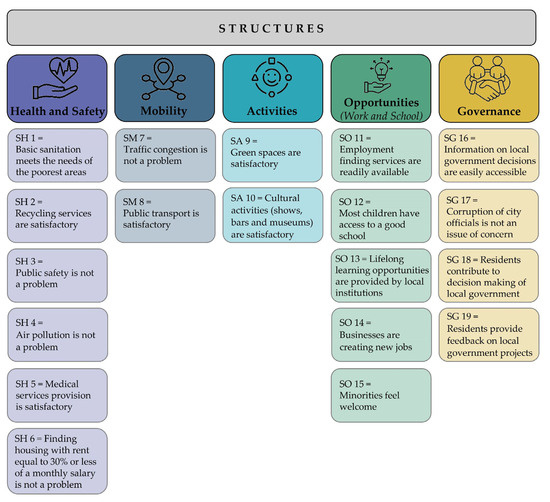 STRUCTURES

Health and Safety

SH 1 = Basic sanitation meets the needs of the poorest areas

SH 2 = Recycling services are satisfactory

SH 3 = Public safety is not a problem

SH 4 = Air pollution is not a problem

SH 5 = Medical services provision is satisfactory

SH 6 = Finding housing with rent equal to 30% or less of a monthly salary is not a problem

Mobility

SM 7 = Traffic congestion is not a problem

SM 8 = Public transport is satisfactory

Activities

SA 9 = Green spaces are satisfactory

SA 10 = Cultural activities (shows, bars and museums) are satisfactory

Opportunities (Work and School)

SO 11 = Employment finding services are readily available

SO 12 = Most children have access to a good school

SO 13 = Lifelong learning opportunities are provided by local institutions

SO 14 = Businesses are creating new jobs

SO 15 = Minorities feel welcome

Governance

SG 16 = Information on local government decisions are easily accessible

SG 17 = Corruption of city officials is not an issue of concern

SG 18 = Residents contribute to decision making of local government

SG 19 = Residents provide feedback on local government projects